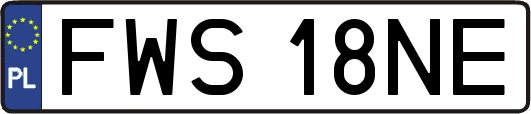 PL
FWS 18NE